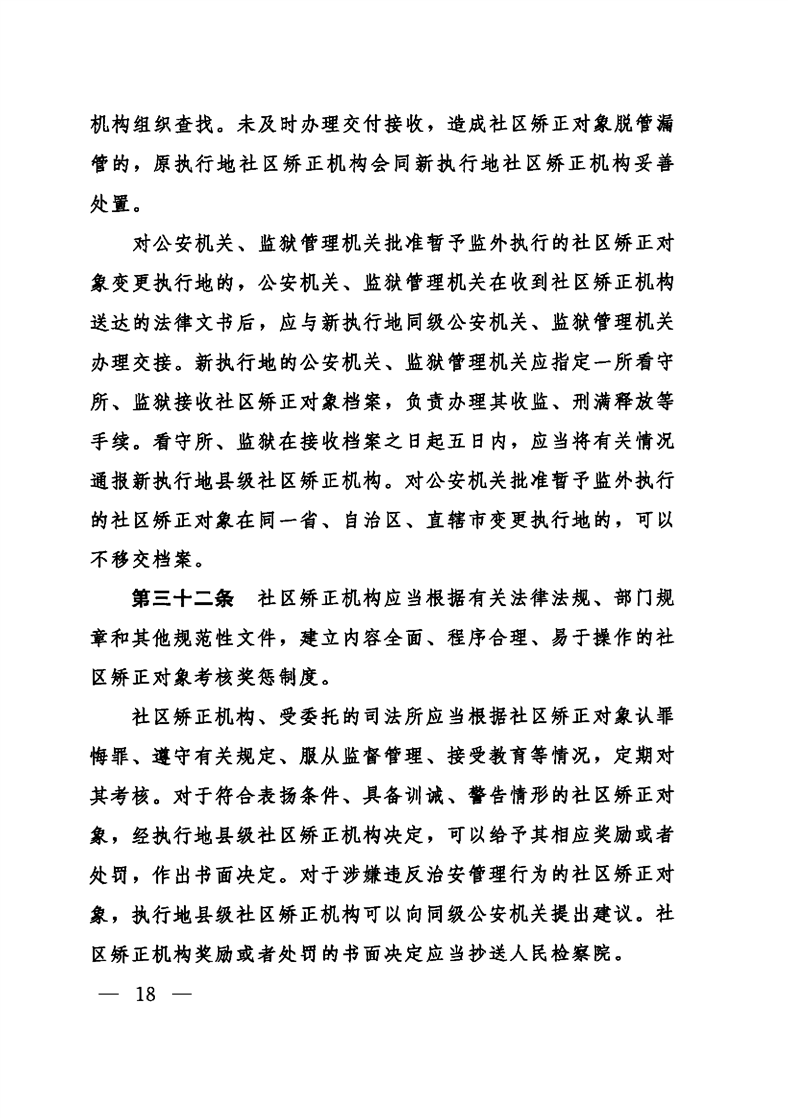 机构组织查找。未及时办理交付接收，造成社区矫正对象脱管漏管的，原执行地社区矫正机构会同新执行地社区矫正机构妥善处置。

对公安机关、监狱管理机关批准暂予监外执行的社区矫正对象变更执行地的，公安机关、监狱管理机关在收到社区矫正机构送达的法律文书后，应与新执行地同级公安机关、监狱管理机关办理交接。新执行地的公安机关、监狱管理机关应指定一所看守所、监狱接收社区矫正对象档案，负责办理其收监、刑满释放等手续。看守所、监狱在接收档案之日起五日内，应当将有关情况通报新执行地县级社区矫正机构。对公安机关批准暂予监外执行的社区矫正对象在同一省、自治区、直辖市变更执行地的，可以不移交档案。

第三十二条　社区矫正机构应当根据有关法律法规、部门规章和其他规范性文件，建立内容全面、程序合理、易于操作的社区矫正对象考核奖惩制度。

社区矫正机构、受委托的司法所应当根据社区矫正对象认罪悔罪、遵守有关规定、服从监督管理、接受教育等情况，定期对其考核。对于符合表扬条件、具备训诫、警告情形的社区矫正对象，经执行地县级社区矫正机构决定，可以给予其相应奖励或者处罚，作出书面决定。对于涉嫌违反治安管理行为的社区矫正对象，执行地县级社区矫正机构可以向同级公安机关提出建议。社区矫正机构奖励或者处罚的书面决定应当抄送人民检察院。

— 18 —